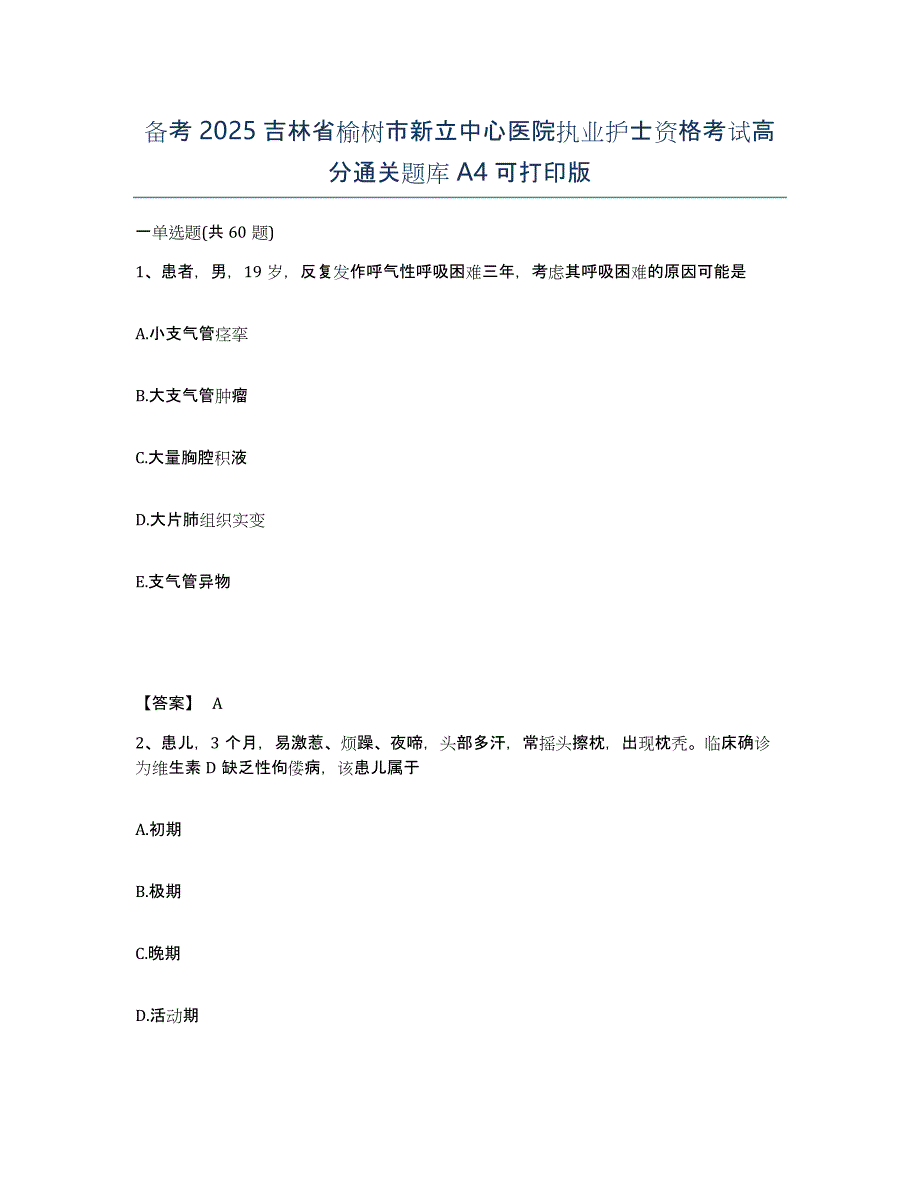 备考 2025 吉林省榆树市新立中心医院执业护士资格考试高分通关题库 A4 可打印版

一单选题(共 60 题)

1、患者，男，19 岁，反复发作呼气性呼吸困难三年，考虑其呼吸困难的原因可能是

A.小支气管痉挛

B.大支气管肿瘤

C.大量胸腔积液

D.大片肺组织实变

E.支气管异物

【答案】 A

2、患儿，3 个月，易激惹、烦躁、夜啼，头部多汗，常摇头擦枕，出现枕秃。临床确诊为维生素 D 缺乏性佝偻病，该患儿属于

A.初期

B.极期

C.晚期

D.活动期